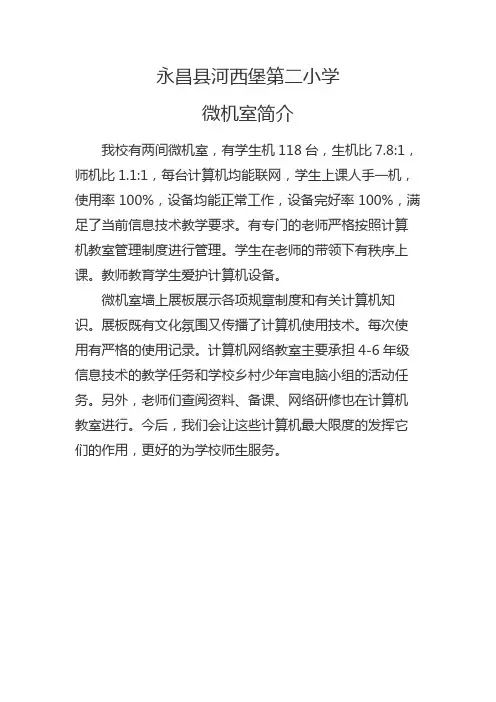 永昌县河西堡第二小学

微机室简介

我校有两间微机室，有学生机 118 台，生机比 7.8:1，师机比 1.1:1，每台计算机均能联网，学生上课人手一机，使用率 100%，设备均能正常工作，设备完好率 100%，满足了当前信息技术教学要求。有专门的老师严格按照计算机教室管理制度进行管理。学生在老师的带领下有秩序上课。教师教育学生爱护计算机设备。

微机室墙上展板展示各项规章制度和有关计算机知识。展板既有文化氛围又传播了计算机使用技术。每次使用有严格的使用记录。计算机网络教室主要承担 4-6 年级信息技术的教学任务和学校乡村少年宫电脑小组的活动任务。另外，老师们查阅资料、备课、网络研修也在计算机教室进行。今后，我们会让这些计算机最大限度的发挥它们的作用，更好的为学校师生服务。